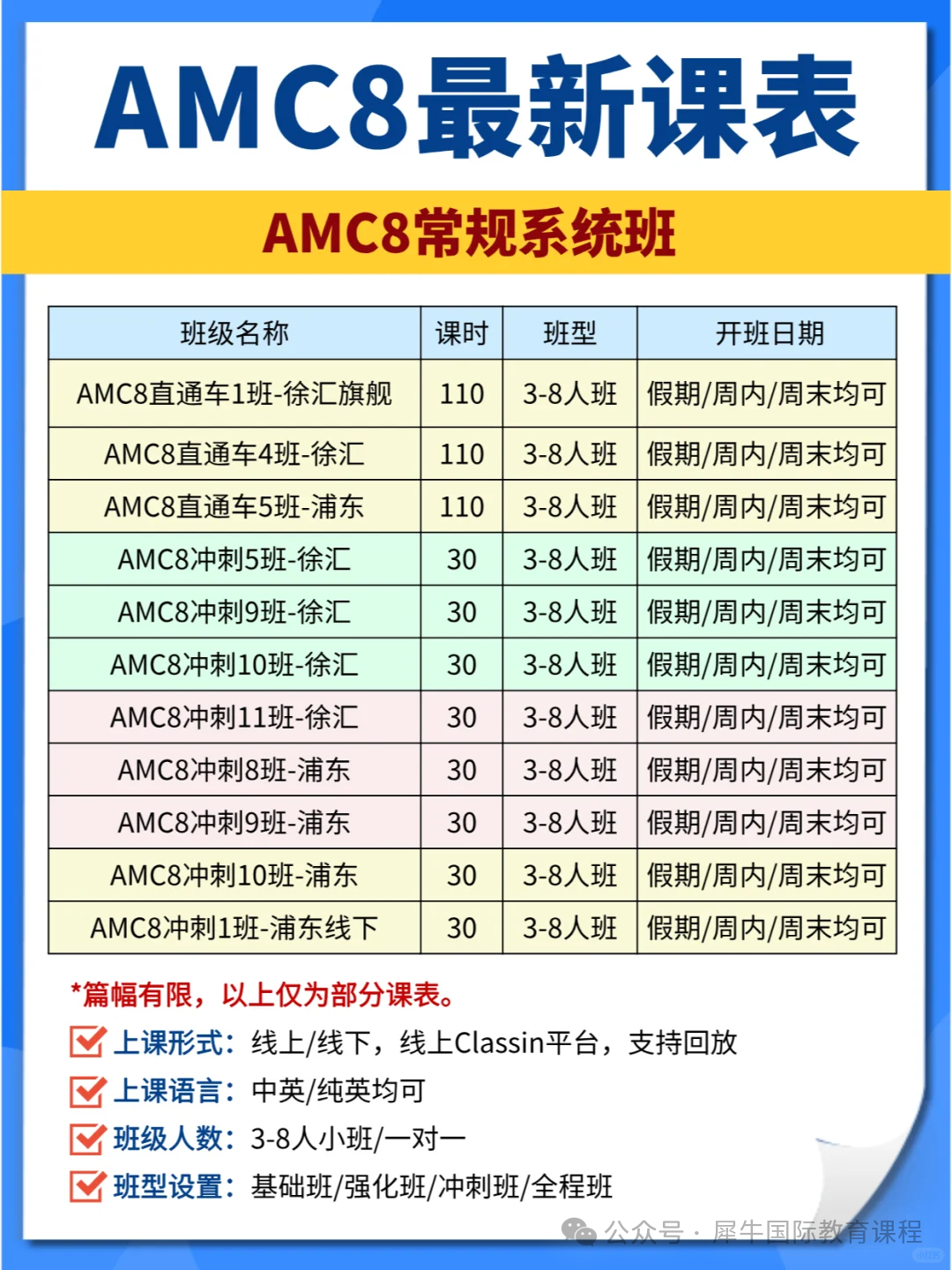 AMC8最新课表

AMC8常规系统班

| 班级名称 | 课时 | 班型 | 开班日期 |
|---|---|---|---|
| AMC8直通车1班-徐汇旗舰 | 110 | 3-8人班 | 假期/周内/周末均可 |
| AMC8直通车4班-徐汇 | 110 | 3-8人班 | 假期/周内/周末均可 |
| AMC8直通车5班-浦东 | 110 | 3-8人班 | 假期/周内/周末均可 |
| AMC8冲刺5班-徐汇 | 30 | 3-8人班 | 假期/周内/周末均可 |
| AMC8冲刺9班-徐汇 | 30 | 3-8人班 | 假期/周内/周末均可 |
| AMC8冲刺10班-徐汇 | 30 | 3-8人班 | 假期/周内/周末均可 |
| AMC8冲刺11班-徐汇 | 30 | 3-8人班 | 假期/周内/周末均可 |
| AMC8冲刺8班-浦东 | 30 | 3-8人班 | 假期/周内/周末均可 |
| AMC8冲刺9班-浦东 | 30 | 3-8人班 | 假期/周内/周末均可 |
| AMC8冲刺10班-浦东 | 30 | 3-8人班 | 假期/周内/周末均可 |
| AMC8冲刺1班-浦东线下 | 30 | 3-8人班 | 假期/周内/周末均可 |

*篇幅有限，以上仅为部分课表。

上课形式：线上/线下，线上Classin平台，支持回放

上课语言：中英/纯英均可

班级人数：3-8人小班/一对一

班型设置：基础班/强化班/冲刺班/全程班

公众号 · 犀牛国际教育课程